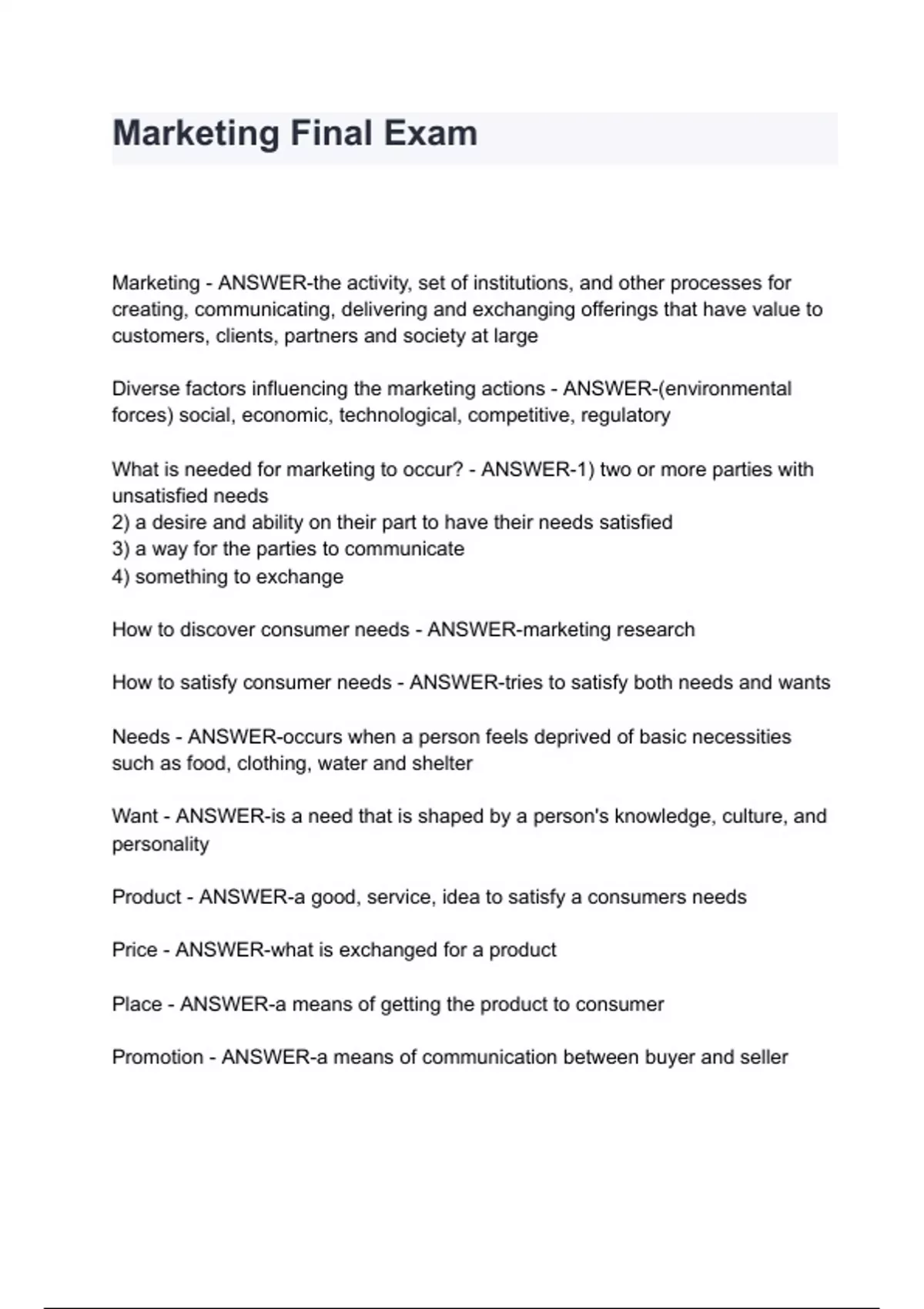 Marketing Final Exam

Marketing - ANSWER-the activity, set of institutions, and other processes for creating, communicating, delivering and exchanging offerings that have value to customers, clients, partners and society at large

Diverse factors influencing the marketing actions - ANSWER-(environmental forces) social, economic, technological, competitive, regulatory

What is needed for marketing to occur? - ANSWER-1) two or more parties with unsatisfied needs
2) a desire and ability on their part to have their needs satisfied
3) a way for the parties to communicate
4) something to exchange

How to discover consumer needs - ANSWER-marketing research

How to satisfy consumer needs - ANSWER-tries to satisfy both needs and wants

Needs - ANSWER-occurs when a person feels deprived of basic necessities such as food, clothing, water and shelter

Want - ANSWER-is a need that is shaped by a person's knowledge, culture, and personality

Product - ANSWER-a good, service, idea to satisfy a consumers needs

Price - ANSWER-what is exchanged for a product

Place - ANSWER-a means of getting the product to consumer

Promotion - ANSWER-a means of communication between buyer and seller